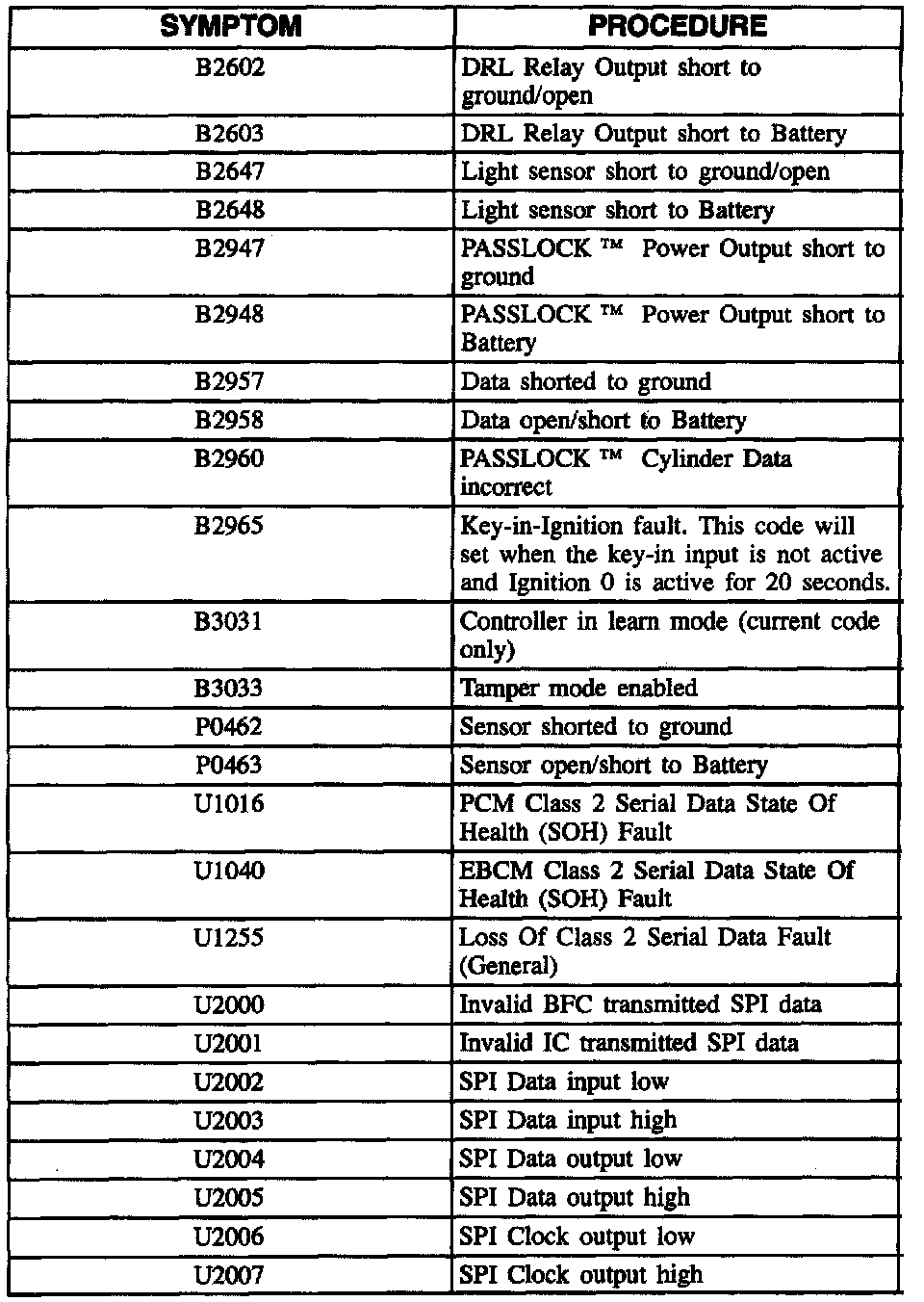 | SYMPTOM | PROCEDURE |
|---|---|
| B2602 | DRL Relay Output short to ground/open |
| B2603 | DRL Relay Output short to Battery |
| B2647 | Light sensor short to ground/open |
| B2648 | Light sensor short to Battery |
| B2947 | PASSLOCK ™ Power Output short to ground |
| B2948 | PASSLOCK ™ Power Output short to Battery |
| B2957 | Data shorted to ground |
| B2958 | Data open/short to Battery |
| B2960 | PASSLOCK ™ Cylinder Data incorrect |
| B2965 | Key-in-Ignition fault. This code will set when the key-in input is not active and Ignition 0 is active for 20 seconds. |
| B3031 | Controller in learn mode (current code only) |
| B3033 | Tamper mode enabled |
| P0462 | Sensor shorted to ground |
| P0463 | Sensor open/short to Battery |
| U1016 | PCM Class 2 Serial Data State Of Health (SOH) Fault |
| U1040 | EBCM Class 2 Serial Data State Of Health (SOH) Fault |
| U1255 | Loss Of Class 2 Serial Data Fault (General) |
| U2000 | Invalid BFC transmitted SPI data |
| U2001 | Invalid IC transmitted SPI data |
| U2002 | SPI Data input low |
| U2003 | SPI Data input high |
| U2004 | SPI Data output low |
| U2005 | SPI Data output high |
| U2006 | SPI Clock output low |
| U2007 | SPI Clock output high |